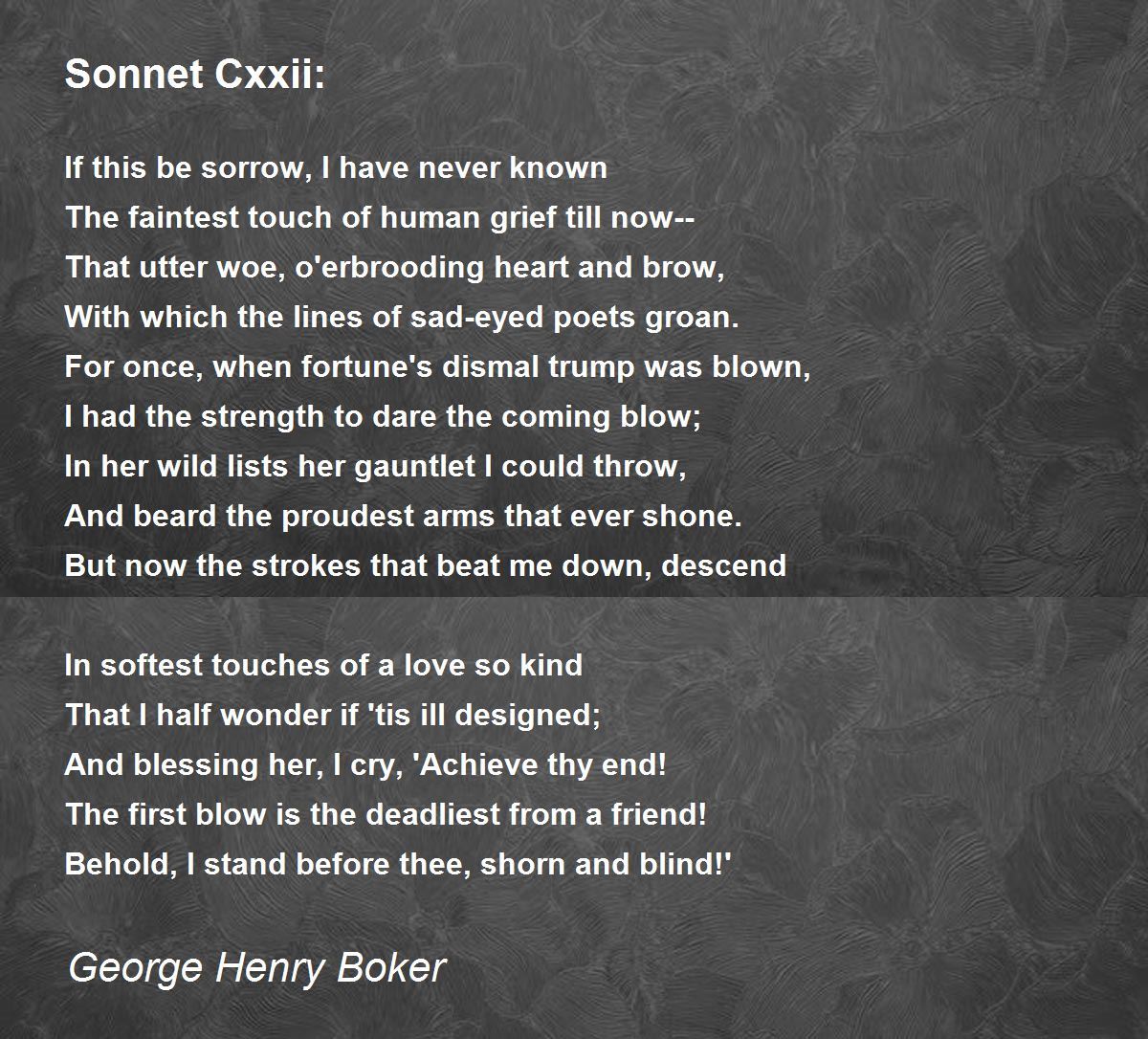 Sonnet Cxxii:

If this be sorrow, I have never known
The faintest touch of human grief till now--
That utter woe, o'erbrooding heart and brow,
With which the lines of sad-eyed poets groan.
For once, when fortune's dismal trump was blown,
I had the strength to dare the coming blow;
In her wild lists her gauntlet I could throw,
And beard the proudest arms that ever shone.
But now the strokes that beat me down, descend

In softest touches of a love so kind
That I half wonder if 'tis ill designed;
And blessing her, I cry, 'Achieve thy end!
The first blow is the deadliest from a friend!
Behold, I stand before thee, shorn and blind!'

George Henry Boker